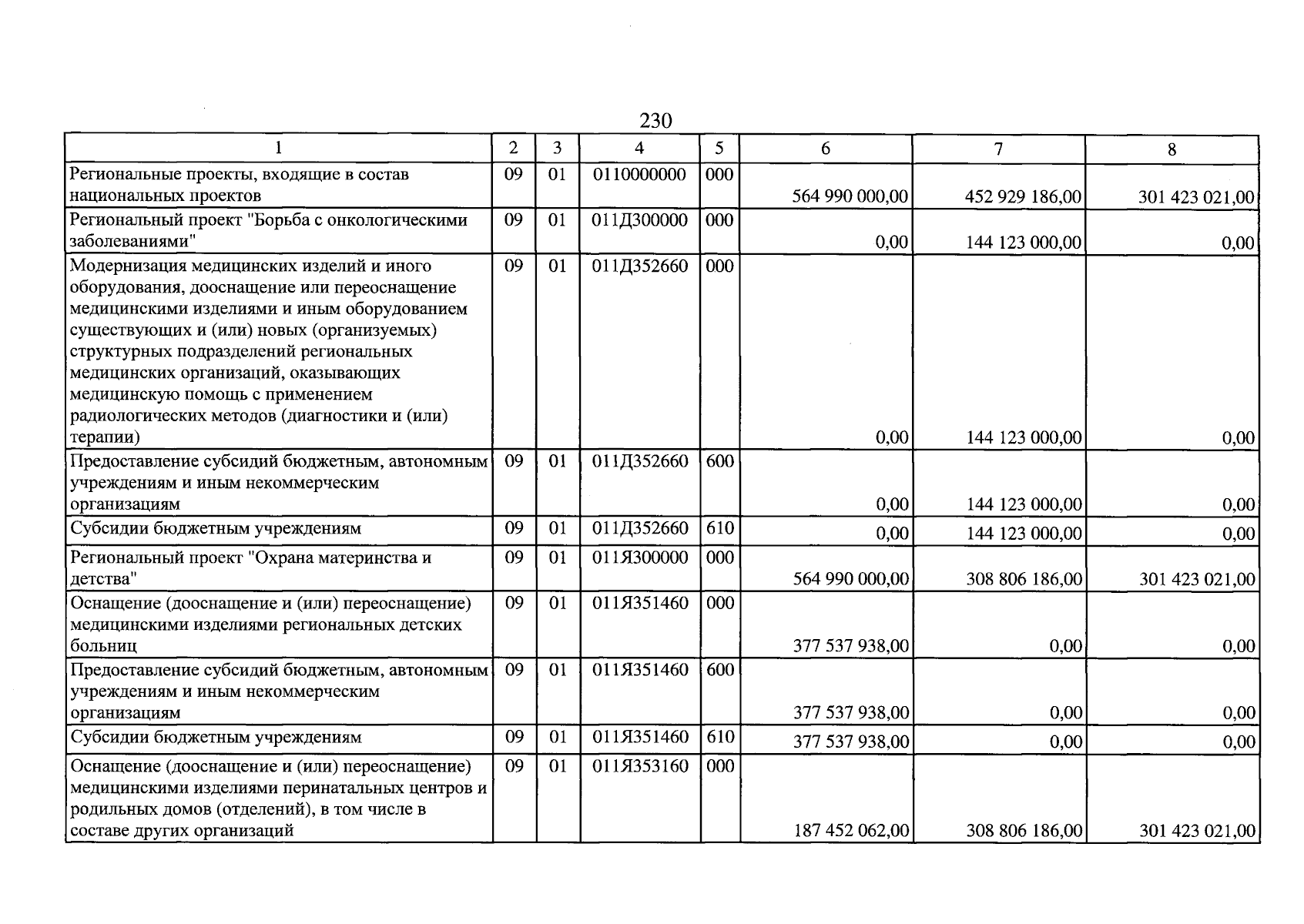 230

| 1 | 2 | 3 | 4 | 5 | 6 | 7 | 8 |
|---|---|---|---|---|---|---|---|
| Региональные проекты, входящие в состав национальных проектов | 09 | 01 | 0110000000 | 000 | 564 990 000,00 | 452 929 186,00 | 301 423 021,00 |
| Региональный проект "Борьба с онкологическими заболеваниями" | 09 | 01 | 011Д300000 | 000 | 0,00 | 144 123 000,00 | 0,00 |
| Модернизация медицинских изделий и иного оборудования, дооснащение или переоснащение медицинскими изделиями и иным оборудованием существующих и (или) новых (организуемых) структурных подразделений региональных медицинских организаций, оказывающих медицинскую помощь с применением радиологических методов (диагностики и (или) терапии) | 09 | 01 | 011Д352660 | 000 | 0,00 | 144 123 000,00 | 0,00 |
| Предоставление субсидий бюджетным, автономным учреждениям и иным некоммерческим организациям | 09 | 01 | 011Д352660 | 600 | 0,00 | 144 123 000,00 | 0,00 |
| Субсидии бюджетным учреждениям | 09 | 01 | 011Д352660 | 610 | 0,00 | 144 123 000,00 | 0,00 |
| Региональный проект "Охрана материнства и детства" | 09 | 01 | 011Я300000 | 000 | 564 990 000,00 | 308 806 186,00 | 301 423 021,00 |
| Оснащение (дооснащение и (или) переоснащение) медицинскими изделиями региональных детских больниц | 09 | 01 | 011Я351460 | 000 | 377 537 938,00 | 0,00 | 0,00 |
| Предоставление субсидий бюджетным, автономным учреждениям и иным некоммерческим организациям | 09 | 01 | 011Я351460 | 600 | 377 537 938,00 | 0,00 | 0,00 |
| Субсидии бюджетным учреждениям | 09 | 01 | 011Я351460 | 610 | 377 537 938,00 | 0,00 | 0,00 |
| Оснащение (дооснащение и (или) переоснащение) медицинскими изделиями перинатальных центров и родильных домов (отделений), в том числе в составе других организаций | 09 | 01 | 011Я353160 | 000 | 187 452 062,00 | 308 806 186,00 | 301 423 021,00 |